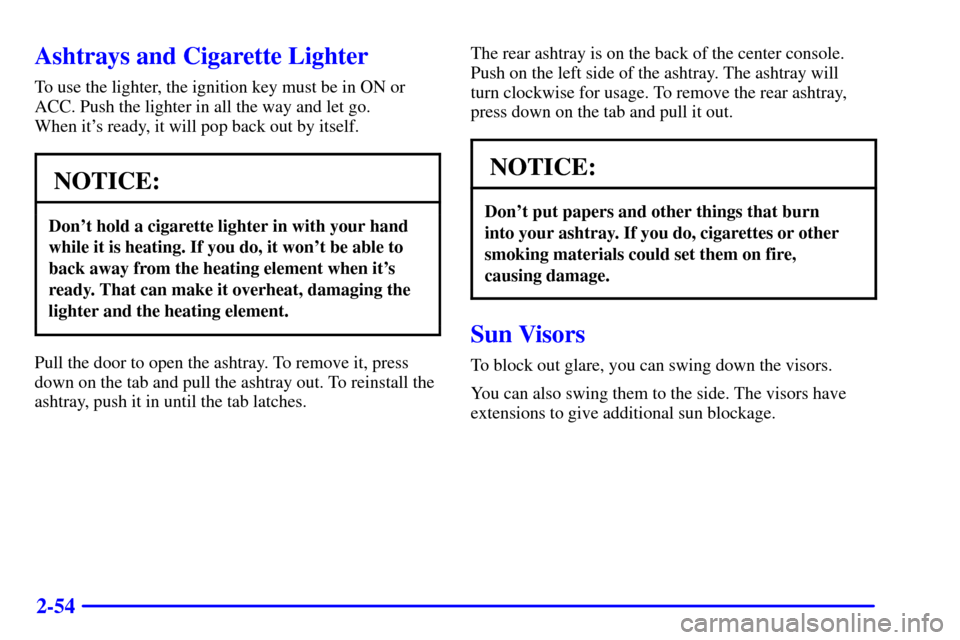 Ashtrays and Cigarette Lighter

To use the lighter, the ignition key must be in ON or ACC. Push the lighter in all the way and let go. When it's ready, it will pop back out by itself.

NOTICE:

Don't hold a cigarette lighter in with your hand while it is heating. If you do, it won't be able to back away from the heating element when it's ready. That can make it overheat, damaging the lighter and the heating element.

Pull the door to open the ashtray. To remove it, press down on the tab and pull the ashtray out. To reinstall the ashtray, push it in until the tab latches.

The rear ashtray is on the back of the center console. Push on the left side of the ashtray. The ashtray will turn clockwise for usage. To remove the rear ashtray, press down on the tab and pull it out.

NOTICE:

Don't put papers and other things that burn into your ashtray. If you do, cigarettes or other smoking materials could set them on fire, causing damage.

Sun Visors

To block out glare, you can swing down the visors.

You can also swing them to the side. The visors have extensions to give additional sun blockage.

2-54

carmanualsonline.info